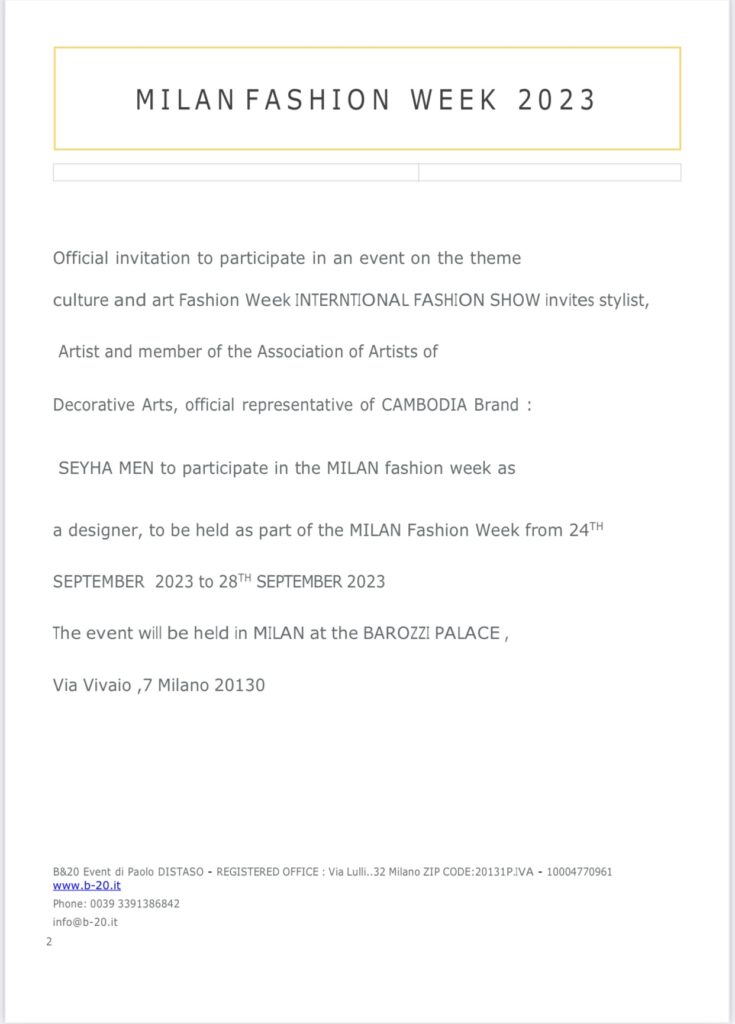 MILAN FASHION WEEK 2023

Official invitation to participate in an event on the theme

culture and art Fashion Week INTERNTIONAL FASHION SHOW invites stylist,

Artist and member of the Association of Artists of

Decorative Arts, official representative of CAMBODIA Brand :

SEYHA MEN to participate in the MILAN fashion week as

a designer, to be held as part of the MILAN Fashion Week from 24$^{TH}$

SEPTEMBER 2023 to 28$^{TH}$ SEPTEMBER 2023

The event will be held in MILAN at the BAROZZI PALACE ,

Via Vivaio ,7 Milano 20130

B&20 Event di Paolo DISTASO - REGISTERED OFFICE : Via Lulli..32 Milano ZIP CODE:20131P.IVA - 10004770961
www.b-20.it
Phone: 0039 3391386842
info@b-20.it

2